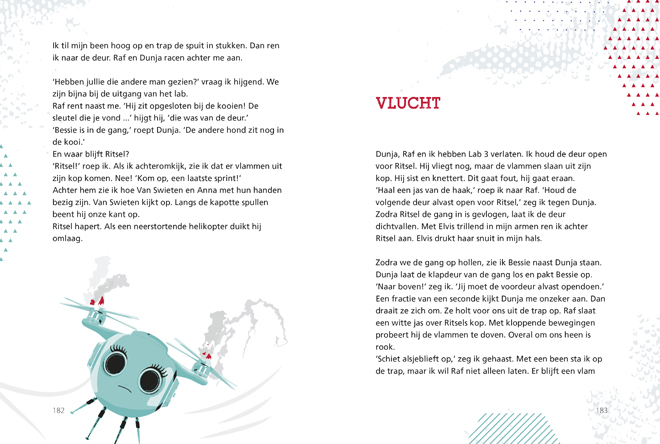 Ik til mijn been hoog op en trap de spuit in stukken. Dan ren ik naar de deur. Raf en Dunja racen achter me aan.

'Hebben jullie die andere man gezien?' vraag ik hijgend. We zijn bijna bij de uitgang van het lab.
Raf rent naast me. 'Hij zit opgesloten bij de kooien! De sleutel die je vond ...' hijgt hij, 'die was van de deur.'
'Bessie is in de gang,' roept Dunja. 'De andere hond zit nog in de kooi.'
En waar blijft Ritsel?
'Ritsel!' roep ik. Als ik achteromkijk, zie ik dat er vlammen uit zijn kop komen. Nee! 'Kom op, een laatste sprint!'
Achter hem zie ik hoe Van Swieten en Anna met hun handen bezig zijn. Van Swieten kijkt op. Langs de kapotte spullen beent hij onze kant op.
Ritsel hapert. Als een neerstortende helikopter duikt hij omlaag.

182

VLUCHT

Dunja, Raf en ik hebben Lab 3 verlaten. Ik houd de deur open voor Ritsel. Hij vliegt nog, maar de vlammen slaan uit zijn kop. Hij sist en knettert. Dit gaat fout, hij gaat eraan.
'Haal een jas van de haak,' roep ik naar Raf. 'Houd de volgende deur alvast open voor Ritsel,' zeg ik tegen Dunja.
Zodra Ritsel de gang in is gevlogen, laat ik de deur dichtvallen. Met Elvis trillend in mijn armen ren ik achter Ritsel aan. Elvis drukt haar snuit in mijn hals.

Zodra we de gang op hollen, zie ik Bessie naast Dunja staan. Dunja laat de klapdeur van de gang los en pakt Bessie op.
'Naar boven!' zeg ik. 'Jij moet de voordeur alvast opendoen.'
Een fractie van een seconde kijkt Dunja me onzeker aan. Dan draait ze zich om. Ze holt voor ons uit de trap op. Raf slaat een witte jas over Ritsels kop. Met kloppende bewegingen probeert hij de vlammen te doven. Overal om ons heen is rook.
'Schiet alsjeblieft op,' zeg ik gehaast. Met een been sta ik op de trap, maar ik wil Raf niet alleen laten. Er blijft een vlam

183